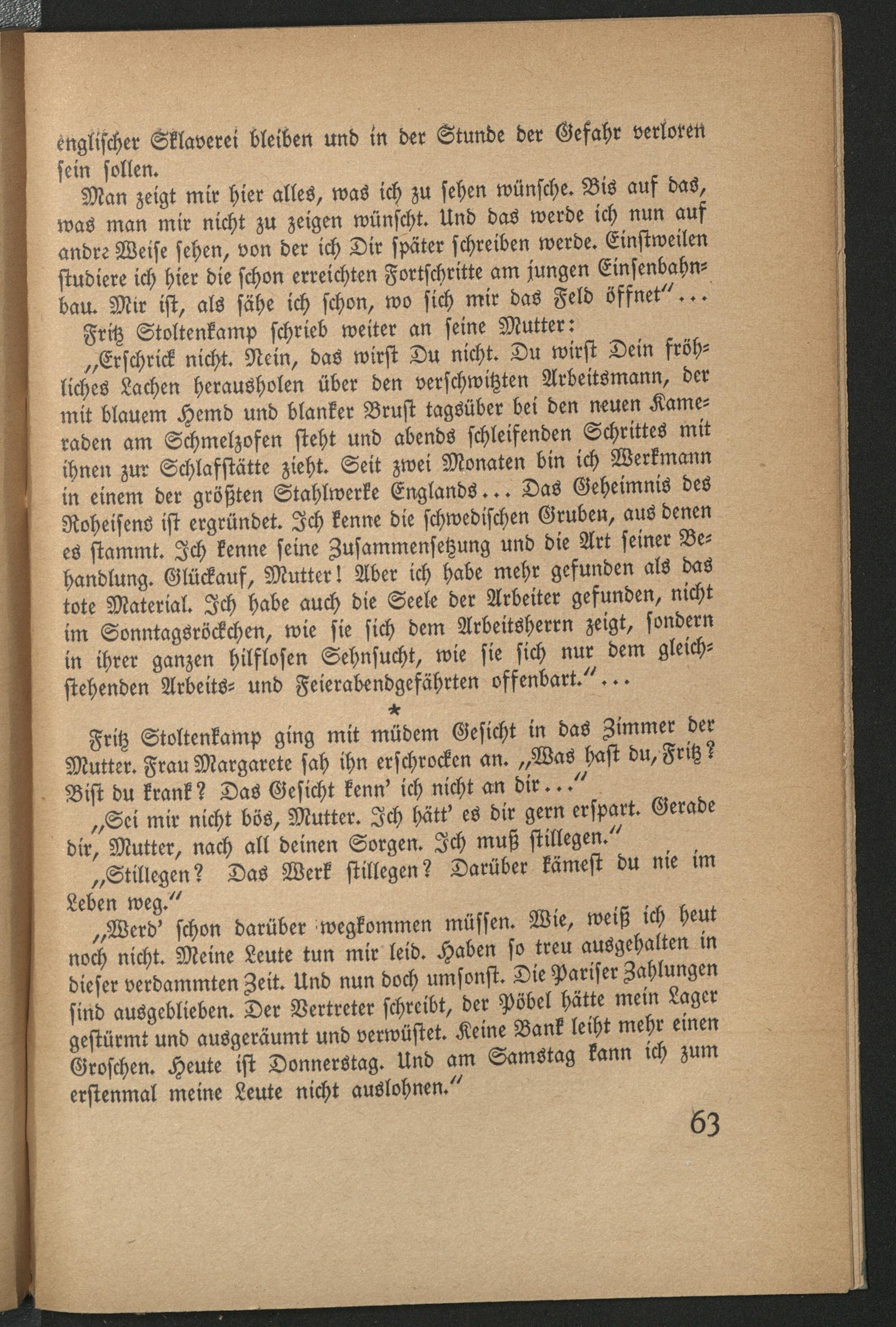 englischer Sklaverei bleiben und in der Stunde der Gefahr verloren sein sollen.

Man zeigt mir hier alles, was ich zu sehen wünsche. Bis auf das, was man mir nicht zu zeigen wünscht. Und das werde ich nun auf andre Weise sehen, von der ich Dir später schreiben werde. Einstweilen studiere ich hier die schon erreichten Fortschritte am jungen Einsenbahnbau. Mir ist, als sähe ich schon, wo sich mir das Feld öffnet"...

Fritz Stoltenkamp schrieb weiter an seine Mutter:

„Erschrick nicht. Nein, das wirst Du nicht. Du wirst Dein fröhliches Lachen herausholen über den verschwitzten Arbeitsmann, der mit blauem Hemd und blanker Brust tagsüber bei den neuen Kameraden am Schmelzofen steht und abends schleifenden Schrittes mit ihnen zur Schlafstätte zieht. Seit zwei Monaten bin ich Werkmann in einem der größten Stahlwerke Englands... Das Geheimnis des Roheisens ist ergründet. Ich kenne die schwedischen Gruben, aus denen es stammt. Ich kenne seine Zusammensetzung und die Art seiner Behandlung. Glückauf, Mutter! Aber ich habe mehr gefunden als das tote Material. Ich habe auch die Seele der Arbeiter gefunden, nicht im Sonntagsröckchen, wie sie sich dem Arbeitsherrn zeigt, sondern in ihrer ganzen hilflosen Sehnsucht, wie sie sich nur dem gleichstehenden Arbeits- und Feierabendgefährten offenbart."...

*

Fritz Stoltenkamp ging mit müdem Gesicht in das Zimmer der Mutter. Frau Margarete sah ihn erschrocken an. „Was hast du, Fritz? Bist du krank? Das Gesicht kenn' ich nicht an dir..."

„Sei mir nicht bös, Mutter. Ich hätt' es dir gern erspart. Gerade dir, Mutter, nach all deinen Sorgen. Ich muß stillegen."

„Stillegen? Das Werk stillegen? Darüber kämest du nie im Leben weg."

„Werd' schon darüber wegkommen müssen. Wie, weiß ich heut noch nicht. Meine Leute tun mir leid. Haben so treu ausgehalten in dieser verdammten Zeit. Und nun doch umsonst. Die Pariser Zahlungen sind ausgeblieben. Der Vertreter schreibt, der Pöbel hätte mein Lager gestürmt und ausgeräumt und verwüstet. Keine Bank leiht mehr einen Groschen. Heute ist Donnerstag. Und am Samstag kann ich zum erstenmal meine Leute nicht auslohnen."

63